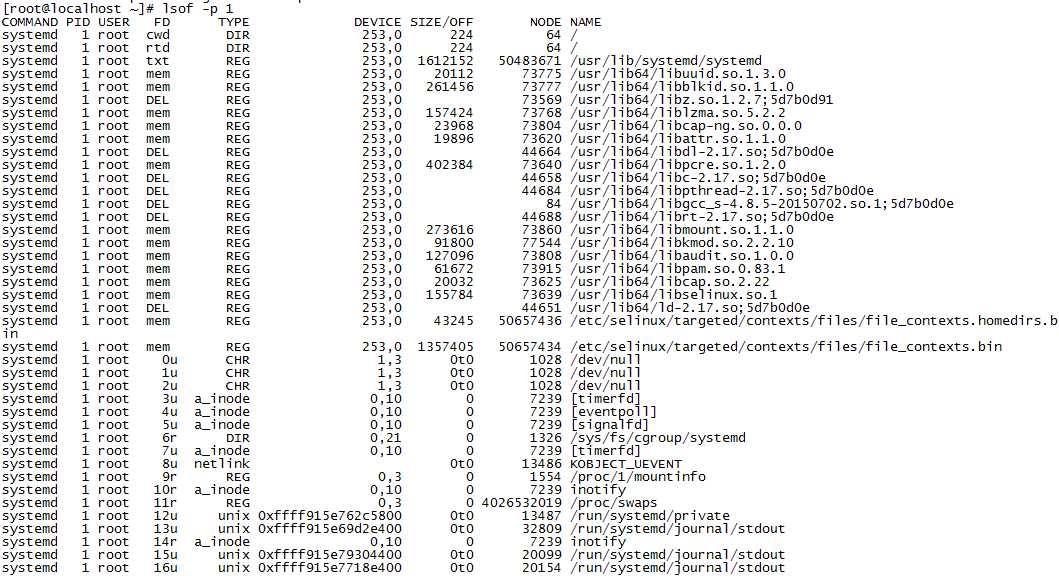 [root@localhost ~]# lsof -p 1

| COMMAND | PID | USER | FD | TYPE | DEVICE | SIZE/OFF | NODE | NAME |
|---|---|---|---|---|---|---|---|---|
| systemd | 1 | root | cwd | DIR | 253,0 | 224 | 64 | / |
| systemd | 1 | root | rtd | DIR | 253,0 | 224 | 64 | / |
| systemd | 1 | root | txt | REG | 253,0 | 1612152 | 50483671 | /usr/lib/systemd/systemd |
| systemd | 1 | root | mem | REG | 253,0 | 20112 | 73775 | /usr/lib64/libuuid.so.1.3.0 |
| systemd | 1 | root | mem | REG | 253,0 | 261456 | 73777 | /usr/lib64/libblkid.so.1.1.0 |
| systemd | 1 | root | DEL | REG | 253,0 | | 73569 | /usr/lib64/libz.so.1.2.7;5d7b0d91 |
| systemd | 1 | root | mem | REG | 253,0 | 157424 | 73768 | /usr/lib64/liblzma.so.5.2.2 |
| systemd | 1 | root | mem | REG | 253,0 | 23968 | 73804 | /usr/lib64/libcap-ng.so.0.0.0 |
| systemd | 1 | root | mem | REG | 253,0 | 19896 | 73620 | /usr/lib64/libattr.so.1.1.0 |
| systemd | 1 | root | DEL | REG | 253,0 | | 44664 | /usr/lib64/libdl-2.17.so;5d7b0d0e |
| systemd | 1 | root | mem | REG | 253,0 | 402384 | 73640 | /usr/lib64/libpcre.so.1.2.0 |
| systemd | 1 | root | DEL | REG | 253,0 | | 44658 | /usr/lib64/libc-2.17.so;5d7b0d0e |
| systemd | 1 | root | DEL | REG | 253,0 | | 44684 | /usr/lib64/libpthread-2.17.so;5d7b0d0e |
| systemd | 1 | root | DEL | REG | 253,0 | | 84 | /usr/lib64/libgcc_s-4.8.5-20150702.so.1;5d7b0d0e |
| systemd | 1 | root | DEL | REG | 253,0 | | 44688 | /usr/lib64/librt-2.17.so;5d7b0d0e |
| systemd | 1 | root | mem | REG | 253,0 | 273616 | 73860 | /usr/lib64/libmount.so.1.1.0 |
| systemd | 1 | root | mem | REG | 253,0 | 91800 | 77544 | /usr/lib64/libkmod.so.2.2.10 |
| systemd | 1 | root | mem | REG | 253,0 | 127096 | 73808 | /usr/lib64/libaudit.so.1.0.0 |
| systemd | 1 | root | mem | REG | 253,0 | 61672 | 73915 | /usr/lib64/libpam.so.0.83.1 |
| systemd | 1 | root | mem | REG | 253,0 | 20032 | 73625 | /usr/lib64/libcap.so.2.22 |
| systemd | 1 | root | mem | REG | 253,0 | 155784 | 73639 | /usr/lib64/libselinux.so.1 |
| systemd | 1 | root | DEL | REG | 253,0 | | 44651 | /usr/lib64/ld-2.17.so;5d7b0d0e |
| systemd | 1 | root | mem | REG | 253,0 | 43245 | 50657436 | /etc/selinux/targeted/contexts/files/file_contexts.homedirs.bin |
| systemd | 1 | root | mem | REG | 253,0 | 1357405 | 50657434 | /etc/selinux/targeted/contexts/files/file_contexts.bin |
| systemd | 1 | root | 0u | CHR | 1,3 | 0t0 | 1028 | /dev/null |
| systemd | 1 | root | 1u | CHR | 1,3 | 0t0 | 1028 | /dev/null |
| systemd | 1 | root | 2u | CHR | 1,3 | 0t0 | 1028 | /dev/null |
| systemd | 1 | root | 3u | a_inode | 0,10 | 0 | 7239 | [timerfd] |
| systemd | 1 | root | 4u | a_inode | 0,10 | 0 | 7239 | [eventpoll] |
| systemd | 1 | root | 5u | a_inode | 0,10 | 0 | 7239 | [signalfd] |
| systemd | 1 | root | 6r | DIR | 0,21 | 0 | 1326 | /sys/fs/cgroup/systemd |
| systemd | 1 | root | 7u | a_inode | 0,10 | 0 | 7239 | [timerfd] |
| systemd | 1 | root | 8u | netlink | | 0t0 | 13486 | KOBJECT_UEVENT |
| systemd | 1 | root | 9r | REG | 0,3 | 0 | 1554 | /proc/1/mountinfo |
| systemd | 1 | root | 10r | a_inode | 0,10 | 0 | 7239 | inotify |
| systemd | 1 | root | 11r | REG | 0,3 | 0 | 4026532019 | /proc/swaps |
| systemd | 1 | root | 12u | unix | 0xffff915e762c5800 | 0t0 | 13487 | /run/systemd/private |
| systemd | 1 | root | 13u | unix | 0xffff915e69d2e400 | 0t0 | 32809 | /run/systemd/journal/stdout |
| systemd | 1 | root | 14r | a_inode | 0,10 | 0 | 7239 | inotify |
| systemd | 1 | root | 15u | unix | 0xffff915e79304400 | 0t0 | 20099 | /run/systemd/journal/stdout |
| systemd | 1 | root | 16u | unix | 0xffff915e7718e400 | 0t0 | 20154 | /run/systemd/journal/stdout |